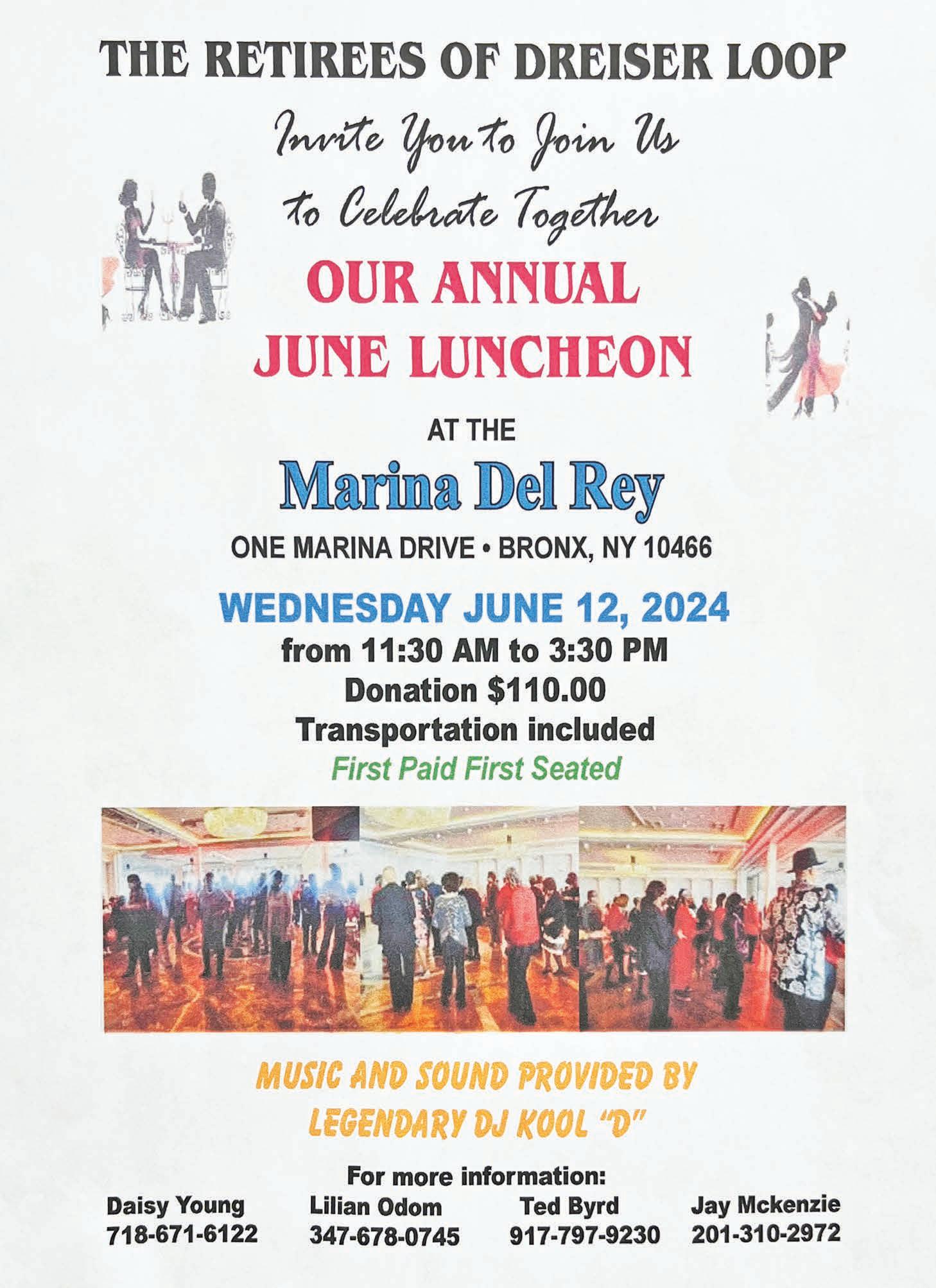 THE RETIREES OF DREISER LOOP

Invite You to Join Us
to Celebrate Together

OUR ANNUAL
JUNE LUNCHEON

AT THE

Marina Del Rey

ONE MARINA DRIVE • BRONX, NY 10466

WEDNESDAY JUNE 12, 2024
from 11:30 AM to 3:30 PM
Donation $110.00
Transportation included
First Paid First Seated

MUSIC AND SOUND PROVIDED BY
LEGENDARY DJ KOOL "D"

For more information:

Daisy Young
718-671-6122

Lilian Odom
347-678-0745

Ted Byrd
917-797-9230

Jay Mckenzie
201-310-2972